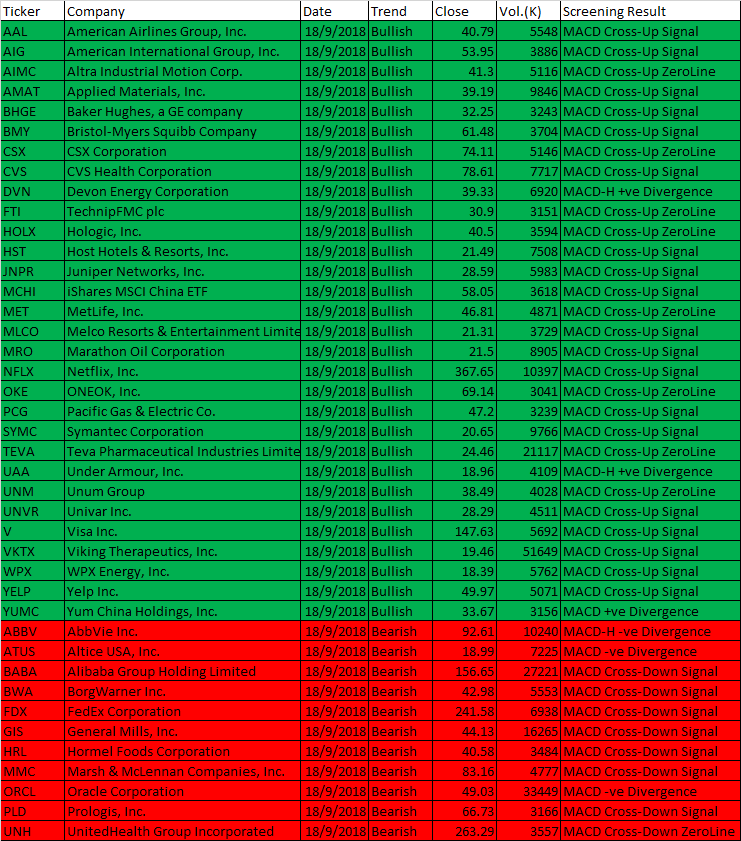 | Ticker | Company | Date | Trend | Close | Vol.(K) | Screening Result |
|---|---|---|---|---|---|---|
| AAL | American Airlines Group, Inc. | 18/9/2018 | Bullish | 40.79 | 5548 | MACD Cross-Up Signal |
| AIG | American International Group, Inc. | 18/9/2018 | Bullish | 53.95 | 3886 | MACD Cross-Up Signal |
| AIMC | Altra Industrial Motion Corp. | 18/9/2018 | Bullish | 41.3 | 5116 | MACD Cross-Up ZeroLine |
| AMAT | Applied Materials, Inc. | 18/9/2018 | Bullish | 39.19 | 9846 | MACD Cross-Up Signal |
| BHGE | Baker Hughes, a GE company | 18/9/2018 | Bullish | 32.25 | 3243 | MACD Cross-Up Signal |
| BMY | Bristol-Myers Squibb Company | 18/9/2018 | Bullish | 61.48 | 3704 | MACD Cross-Up Signal |
| CSX | CSX Corporation | 18/9/2018 | Bullish | 74.11 | 5146 | MACD Cross-Up ZeroLine |
| CVS | CVS Health Corporation | 18/9/2018 | Bullish | 78.61 | 7717 | MACD Cross-Up Signal |
| DVN | Devon Energy Corporation | 18/9/2018 | Bullish | 39.33 | 6920 | MACD-H +ve Divergence |
| FTI | TechnipFMC plc | 18/9/2018 | Bullish | 30.9 | 3151 | MACD Cross-Up ZeroLine |
| HOLX | Hologic, Inc. | 18/9/2018 | Bullish | 40.5 | 3594 | MACD Cross-Up ZeroLine |
| HST | Host Hotels & Resorts, Inc. | 18/9/2018 | Bullish | 21.49 | 7508 | MACD Cross-Up Signal |
| JNPR | Juniper Networks, Inc. | 18/9/2018 | Bullish | 28.59 | 5983 | MACD Cross-Up Signal |
| MCHI | iShares MSCI China ETF | 18/9/2018 | Bullish | 58.05 | 3618 | MACD Cross-Up Signal |
| MET | MetLife, Inc. | 18/9/2018 | Bullish | 46.81 | 4871 | MACD Cross-Up ZeroLine |
| MLCO | Melco Resorts & Entertainment Limite | 18/9/2018 | Bullish | 21.31 | 3729 | MACD Cross-Up Signal |
| MRO | Marathon Oil Corporation | 18/9/2018 | Bullish | 21.5 | 8905 | MACD Cross-Up Signal |
| NFLX | Netflix, Inc. | 18/9/2018 | Bullish | 367.65 | 10397 | MACD Cross-Up Signal |
| OKE | ONEOK, Inc. | 18/9/2018 | Bullish | 69.14 | 3041 | MACD Cross-Up ZeroLine |
| PCG | Pacific Gas & Electric Co. | 18/9/2018 | Bullish | 47.2 | 3239 | MACD Cross-Up Signal |
| SYMC | Symantec Corporation | 18/9/2018 | Bullish | 20.65 | 9766 | MACD Cross-Up Signal |
| TEVA | Teva Pharmaceutical Industries Limite | 18/9/2018 | Bullish | 24.46 | 21117 | MACD Cross-Up ZeroLine |
| UAA | Under Armour, Inc. | 18/9/2018 | Bullish | 18.96 | 4109 | MACD-H +ve Divergence |
| UNM | Unum Group | 18/9/2018 | Bullish | 38.49 | 4028 | MACD Cross-Up ZeroLine |
| UNVR | Univar Inc. | 18/9/2018 | Bullish | 28.29 | 4511 | MACD Cross-Up Signal |
| V | Visa Inc. | 18/9/2018 | Bullish | 147.63 | 5692 | MACD Cross-Up Signal |
| VKTX | Viking Therapeutics, Inc. | 18/9/2018 | Bullish | 19.46 | 51649 | MACD Cross-Up Signal |
| WPX | WPX Energy, Inc. | 18/9/2018 | Bullish | 18.39 | 5762 | MACD Cross-Up Signal |
| YELP | Yelp Inc. | 18/9/2018 | Bullish | 49.97 | 5071 | MACD Cross-Up Signal |
| YUMC | Yum China Holdings, Inc. | 18/9/2018 | Bullish | 33.67 | 3156 | MACD +ve Divergence |
| ABBV | AbbVie Inc. | 18/9/2018 | Bearish | 92.61 | 10240 | MACD-H -ve Divergence |
| ATUS | Altice USA, Inc. | 18/9/2018 | Bearish | 18.99 | 7225 | MACD -ve Divergence |
| BABA | Alibaba Group Holding Limited | 18/9/2018 | Bearish | 156.65 | 27221 | MACD Cross-Down Signal |
| BWA | BorgWarner Inc. | 18/9/2018 | Bearish | 42.98 | 5553 | MACD Cross-Down Signal |
| FDX | FedEx Corporation | 18/9/2018 | Bearish | 241.58 | 6938 | MACD Cross-Down Signal |
| GIS | General Mills, Inc. | 18/9/2018 | Bearish | 44.13 | 16265 | MACD Cross-Down Signal |
| HRL | Hormel Foods Corporation | 18/9/2018 | Bearish | 40.58 | 3484 | MACD Cross-Down Signal |
| MMC | Marsh & McLennan Companies, Inc. | 18/9/2018 | Bearish | 83.16 | 4777 | MACD Cross-Down Signal |
| ORCL | Oracle Corporation | 18/9/2018 | Bearish | 49.03 | 33449 | MACD -ve Divergence |
| PLD | Prologis, Inc. | 18/9/2018 | Bearish | 66.73 | 3166 | MACD Cross-Down Signal |
| UNH | UnitedHealth Group Incorporated | 18/9/2018 | Bearish | 263.29 | 3557 | MACD Cross-Down ZeroLine |